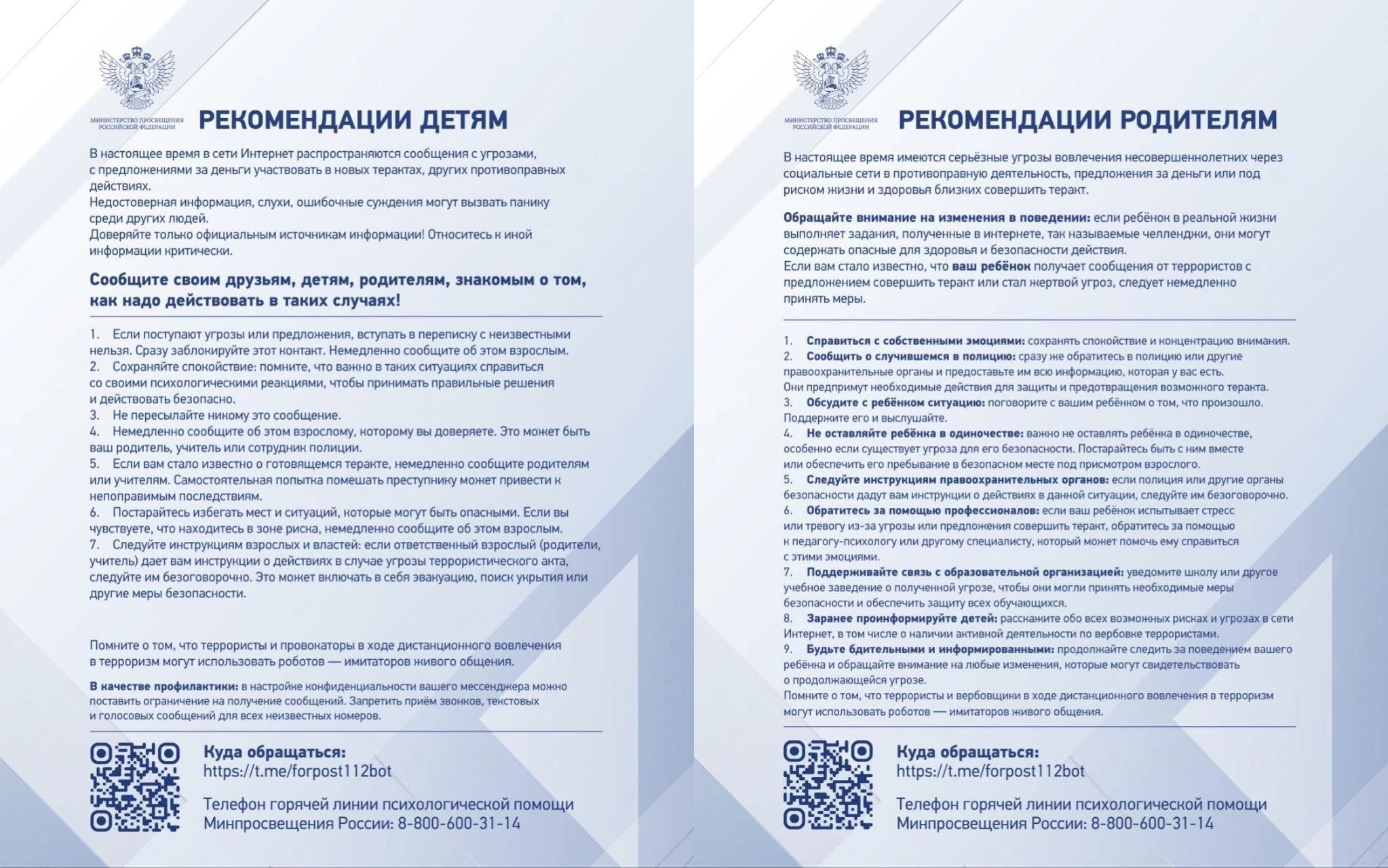 МИНИСТЕРСТВО ПРОСВЕЩЕНИЯ РОССИЙСКОЙ ФЕДЕРАЦИИ

РЕКОМЕНДАЦИИ ДЕТЯМ

В настоящее время в сети Интернет распространяются сообщения с угрозами, с предложениями за деньги участвовать в новых терактах, других противоправных действиях.
Недостоверная информация, слухи, ошибочные суждения могут вызвать панику среди других людей.
Доверяйте только официальным источникам информации! Относитесь к иной информации критически.

Сообщите своим друзьям, детям, родителям, знакомым о том, как надо действовать в таких случаях!

1. Если поступают угрозы или предложения, вступать в переписку с неизвестными нельзя. Сразу заблокируйте этот контакт. Немедленно сообщите об этом взрослым.
2. Сохраняйте спокойствие: помните, что важно в таких ситуациях справиться со своими психологическими реакциями, чтобы принимать правильные решения и действовать безопасно.
3. Не пересылайте никому это сообщение.
4. Немедленно сообщите об этом взрослому, которому вы доверяете. Это может быть ваш родитель, учитель или сотрудник полиции.
5. Если вам стало известно о готовящемся теракте, немедленно сообщите родителям или учителям. Самостоятельная попытка помешать преступнику может привести к непоправимым последствиям.
6. Постарайтесь избегать мест и ситуаций, которые могут быть опасными. Если вы чувствуете, что находитесь в зоне риска, немедленно сообщите об этом взрослым.
7. Следуйте инструкциям взрослых и властей: если ответственный взрослый (родители, учитель) дает вам инструкции о действиях в случае угрозы террористического акта, следуйте им безоговорочно. Это может включать в себя эвакуацию, поиск укрытия или другие меры безопасности.

Помните о том, что террористы и провокаторы в ходе дистанционного вовлечения в терроризм могут использовать роботов — имитаторов живого общения.

В качестве профилактики: в настройке конфиденциальности вашего мессенджера можно поставить ограничение на получение сообщений. Запретить приём звонков, текстовых и голосовых сообщений для всех неизвестных номеров.

Куда обращаться:
https://t.me/forpost112bot

Телефон горячей линии психологической помощи Минпросвещения России: 8-800-600-31-14

МИНИСТЕРСТВО ПРОСВЕЩЕНИЯ РОССИЙСКОЙ ФЕДЕРАЦИИ

РЕКОМЕНДАЦИИ РОДИТЕЛЯМ

В настоящее время имеются серьёзные угрозы вовлечения несовершеннолетних через социальные сети в противоправную деятельность, предложения за деньги или под риском жизни и здоровья близких совершить теракт.

Обращайте внимание на изменения в поведении: если ребёнок в реальной жизни выполняет задания, полученные в интернете, так называемые челленджи, они могут содержать опасные для здоровья и безопасности действия.
Если вам стало известно, что ваш ребёнок получает сообщения от террористов с предложением совершить теракт или стал жертвой угроз, следует немедленно принять меры.

1. Справиться с собственными эмоциями: сохранять спокойствие и концентрацию внимания.
2. Сообщить о случившемся в полицию: сразу же обратитесь в полицию или другие правоохранительные органы и предоставьте им всю информацию, которая у вас есть. Они предпримут необходимые действия для защиты и предотвращения возможного теракта.
3. Обсудите с ребёнком ситуацию: поговорите с вашим ребёнком о том, что произошло. Поддержите его и выслушайте.
4. Не оставляйте ребёнка в одиночестве: важно не оставлять ребёнка в одиночестве, особенно если существует угроза для его безопасности. Постарайтесь быть с ним вместе или обеспечить его пребывание в безопасном месте под присмотром взрослого.
5. Следуйте инструкциям правоохранительных органов: если полиция или другие органы безопасности дадут вам инструкции о действиях в данной ситуации, следуйте им безоговорочно.
6. Обратитесь за помощью профессионалов: если ваш ребёнок испытывает стресс или тревогу из-за угрозы или предложения совершить теракт, обратитесь за помощью к педагогу-психологу или другому специалисту, который может помочь ему справиться с этими эмоциями.
7. Поддерживайте связь с образовательной организацией: уведомите школу или другое учебное заведение о полученной угрозе, чтобы они могли принять необходимые меры безопасности и обеспечить защиту всех обучающихся.
8. Заранее проинформируйте детей: расскажите обо всех возможных рисках и угрозах в сети Интернет, в том числе о наличии активной деятельности по вербовке террористами.
9. Будьте бдительными и информированными: продолжайте следить за поведением вашего ребёнка и обращайте внимание на любые изменения, которые могут свидетельствовать о продолжающейся угрозе.
Помните о том, что террористы и вербовщики в ходе дистанционного вовлечения в терроризм могут использовать роботов — имитаторов живого общения.

Куда обращаться:
https://t.me/forpost112bot

Телефон горячей линии психологической помощи Минпросвещения России: 8-800-600-31-14